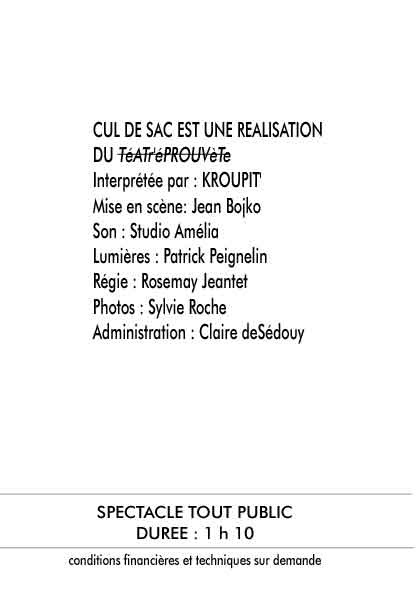 CUL DE SAC EST UNE REALISATION
DU TéATr'éPROUVèTe
Interprétée par : KROUPIT'
Mise en scène: Jean Bojko
Son : Studio Amélia
Lumières : Patrick Peignelin
Régie : Rosemay Jeantet
Photos : Sylvie Roche
Administration : Claire deSédouy

SPECTACLE TOUT PUBLIC
DUREE : 1 h 10

conditions financières et techniques sur demande